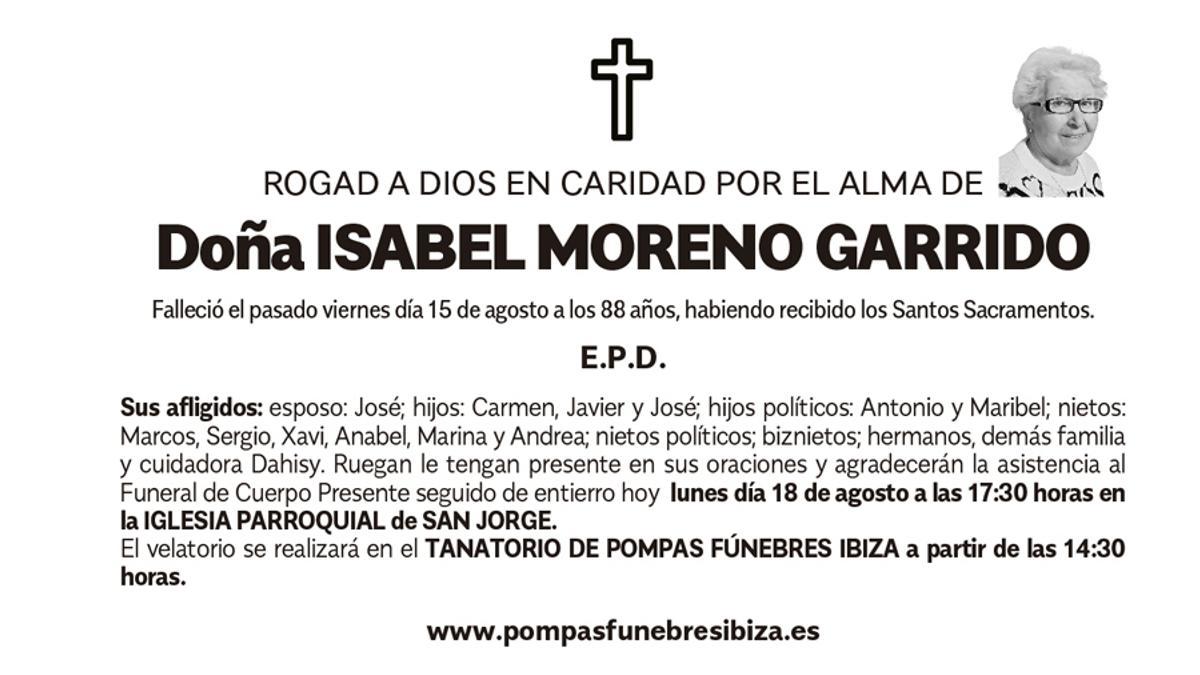 ROGAD A DIOS EN CARIDAD POR EL ALMA DE

Doña ISABEL MORENO GARRIDO

Falleció el pasado viernes día 15 de agosto a los 88 años, habiendo recibido los Santos Sacramentos.

E.P.D.

Sus afligidos: esposo: José; hijos: Carmen, Javier y José; hijos políticos: Antonio y Maribel; nietos: Marcos, Sergio, Xavi, Anabel, Marina y Andrea; nietos políticos; biznietos; hermanos, demás familia y cuidadora Dahisy. Ruegan le tengan presente en sus oraciones y agradecerán la asistencia al Funeral de Cuerpo Presente seguido de entierro hoy lunes día 18 de agosto a las 17:30 horas en la IGLESIA PARROQUIAL de SAN JORGE.
El velatorio se realizará en el TANATORIO DE POMPAS FÚNEBRES IBIZA a partir de las 14:30 horas.

www.pompasfunebresibiza.es